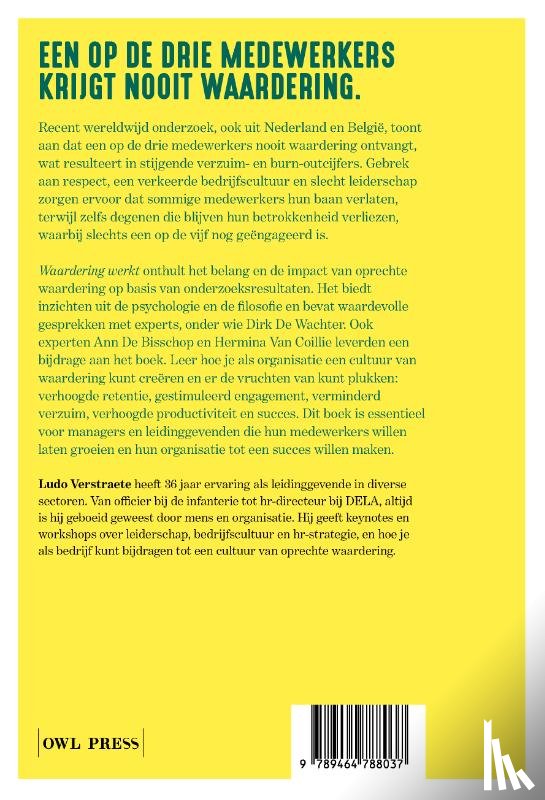 EEN OP DE DRIE MEDEWERKERS KRIJGT NOOIT WAARDERING.

Recent wereldwijd onderzoek, ook uit Nederland en België, toont aan dat een op de drie medewerkers nooit waardering ontvangt, wat resulteert in stijgende verzuim- en burn-outcijfers. Gebrek aan respect, een verkeerde bedrijfscultuur en slecht leiderschap zorgen ervoor dat sommige medewerkers hun baan verlaten, terwijl zelfs degenen die blijven hun betrokkenheid verliezen, waarbij slechts een op de vijf nog geëngageerd is.

Waardering werkt onthult het belang en de impact van oprechte waardering op basis van onderzoeksresultaten. Het biedt inzichten uit de psychologie en de filosofie en bevat waardevolle gesprekken met experts, onder wie Dirk De Wachter. Ook experten Ann De Bisschop en Hermina Van Coillie leverden een bijdrage aan het boek. Leer hoe je als organisatie een cultuur van waardering kunt creëren en er de vruchten van kunt plukken: verhoogde retentie, gestimuleerd engagement, verminderd verzuim, verhoogde productiviteit en succes. Dit boek is essentieel voor managers en leidinggevenden die hun medewerkers willen laten groeien en hun organisatie tot een succes willen maken.

Ludo Verstraete heeft 36 jaar ervaring als leidinggevende in diverse sectoren. Van officier bij de infanterie tot hr-directeur bij DELA, altijd is hij geboeid geweest door mens en organisatie. Hij geeft keynotes en workshops over leiderschap, bedrijfscultuur en hr-strategie, en hoe je als bedrijf kunt bijdragen tot een cultuur van oprechte waardering.

OWL PRESS

9 789464 788037